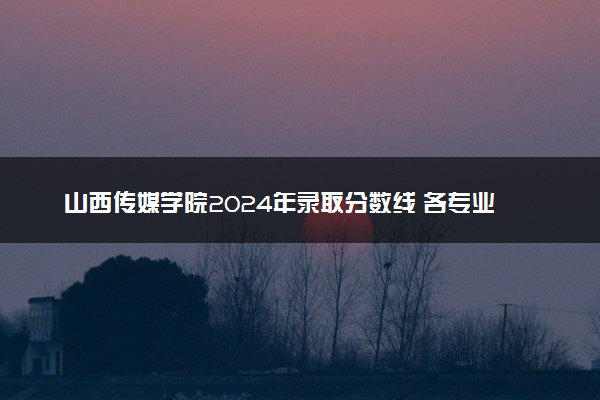 山西传媒学院2024年录取分数线 各专业